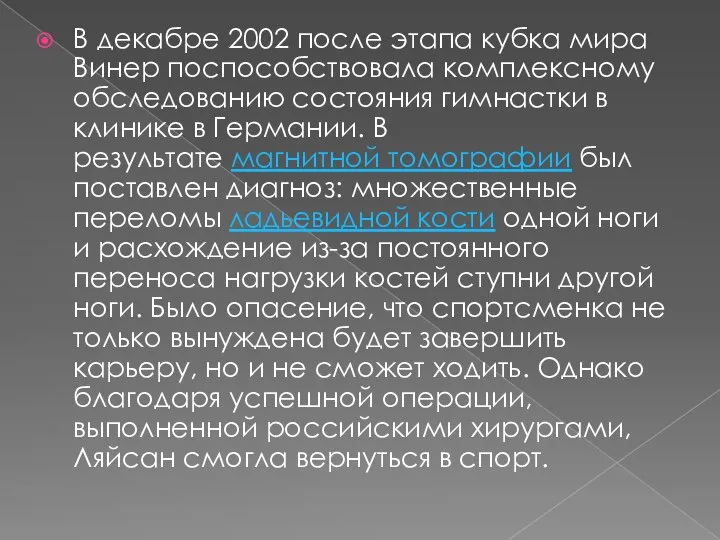 В декабре 2002 после этапа кубка мира Винер поспособствовала комплексному обследованию состояния гимнастки в клинике в Германии. В результате магнитной томографии был поставлен диагноз: множественные переломы ладьевидной кости одной ноги и расхождение из-за постоянного переноса нагрузки костей ступни другой ноги. Было опасение, что спортсменка не только вынуждена будет завершить карьеру, но и не сможет ходить. Однако благодаря успешной операции, выполненной российскими хирургами, Ляйсан смогла вернуться в спорт.